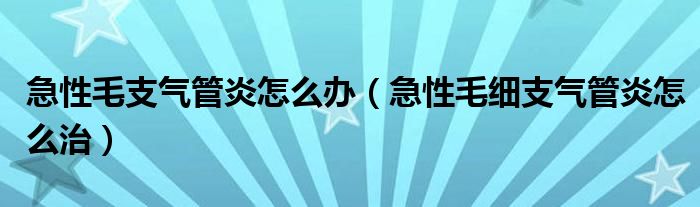 急性毛支气管炎怎么办（急性毛细支气管炎怎么治）